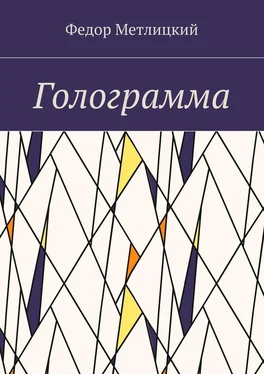 Федор Метлицкий

Голограмма